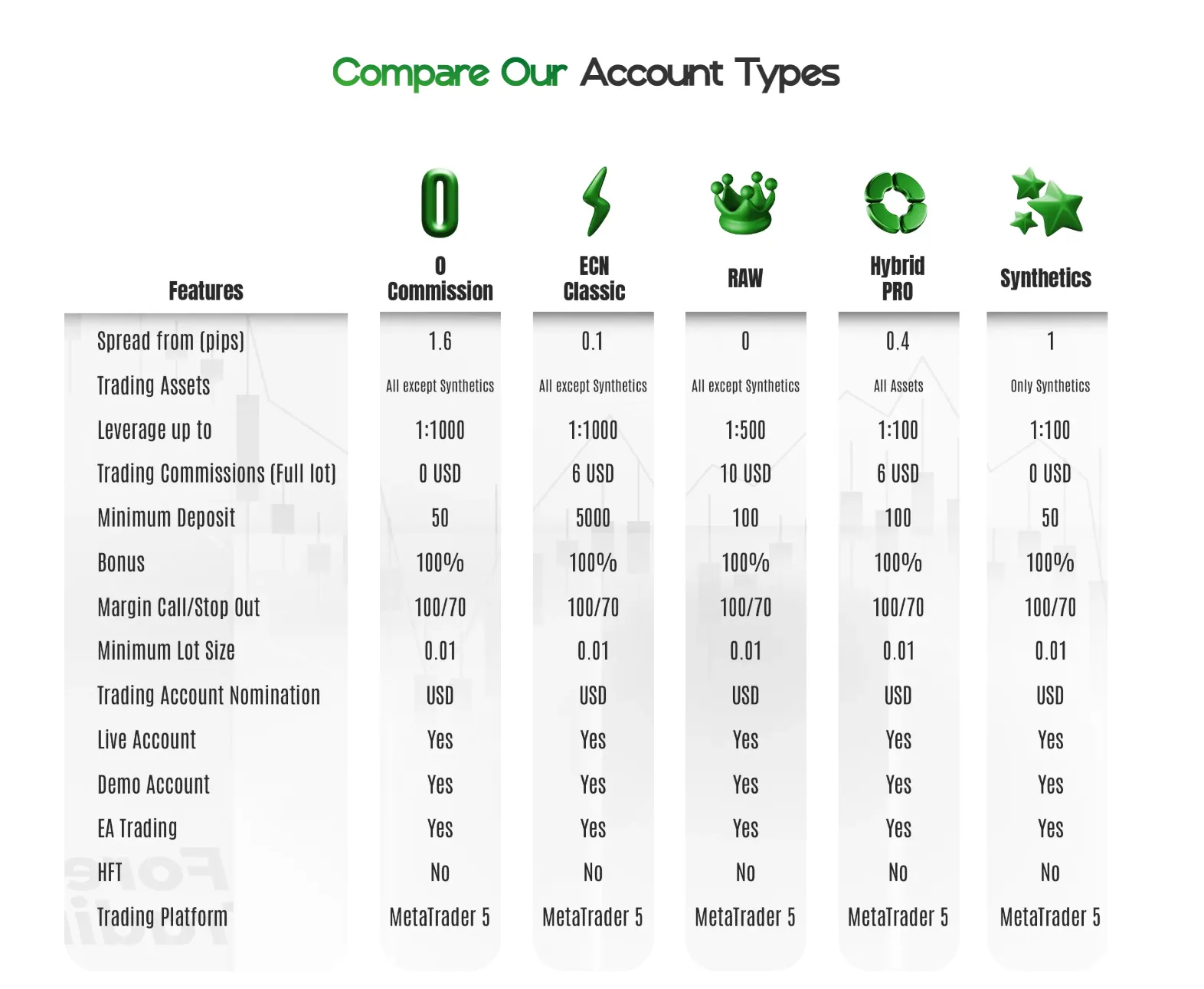 Compare Our Account Types

| Features | 0 Commission | ECN Classic | RAW | Hybrid PRO | Synthetics |
|---|---|---|---|---|---|
| Spread from (pips) | 1.6 | 0.1 | 0 | 0.4 | 1 |
| Trading Assets | All except Synthetics | All except Synthetics | All except Synthetics | All Assets | Only Synthetics |
| Leverage up to | 1:1000 | 1:1000 | 1:500 | 1:100 | 1:100 |
| Trading Commissions (Full lot) | 0 USD | 6 USD | 10 USD | 6 USD | 0 USD |
| Minimum Deposit | 50 | 5000 | 100 | 100 | 50 |
| Bonus | 100% | 100% | 100% | 100% | 100% |
| Margin Call/Stop Out | 100/70 | 100/70 | 100/70 | 100/70 | 100/70 |
| Minimum Lot Size | 0.01 | 0.01 | 0.01 | 0.01 | 0.01 |
| Trading Account Nomination | USD | USD | USD | USD | USD |
| Live Account | Yes | Yes | Yes | Yes | Yes |
| Demo Account | Yes | Yes | Yes | Yes | Yes |
| EA Trading | Yes | Yes | Yes | Yes | Yes |
| HFT | No | No | No | No | No |
| Trading Platform | MetaTrader 5 | MetaTrader 5 | MetaTrader 5 | MetaTrader 5 | MetaTrader 5 |